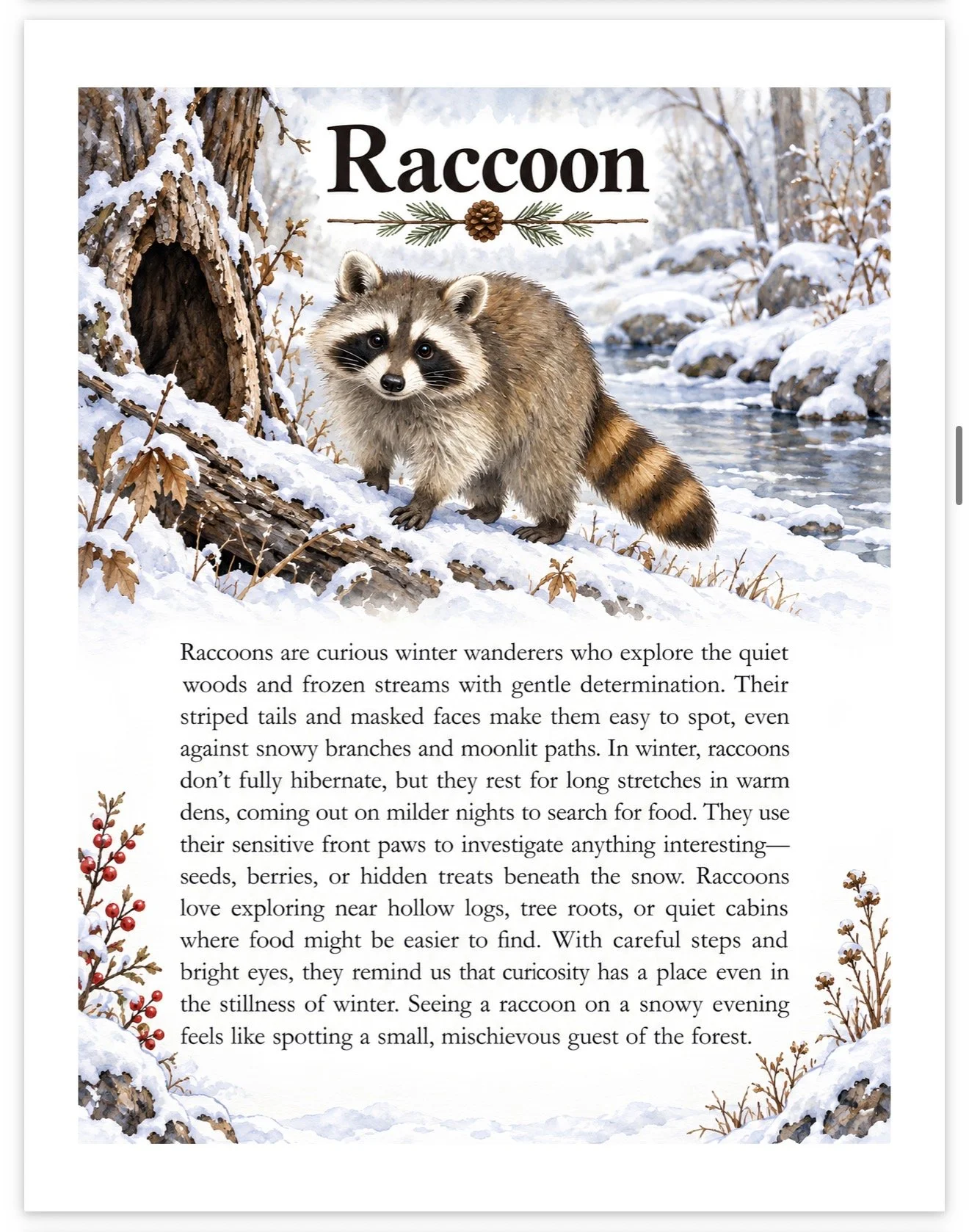 Raccoon

Raccoons are curious winter wanderers who explore the quiet woods and frozen streams with gentle determination. Their striped tails and masked faces make them easy to spot, even against snowy branches and moonlit paths. In winter, raccoons don't fully hibernate, but they rest for long stretches in warm dens, coming out on milder nights to search for food. They use their sensitive front paws to investigate anything interesting—seeds, berries, or hidden treats beneath the snow. Raccoons love exploring near hollow logs, tree roots, or quiet cabins where food might be easier to find. With careful steps and bright eyes, they remind us that curicosity has a place even in the stillness of winter. Seeing a raccoon on a snowy evening feels like spotting a small, mischievous guest of the forest.